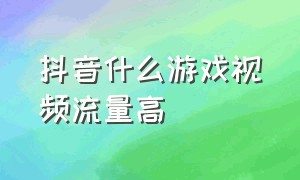 抖音什么游戏视频流量高